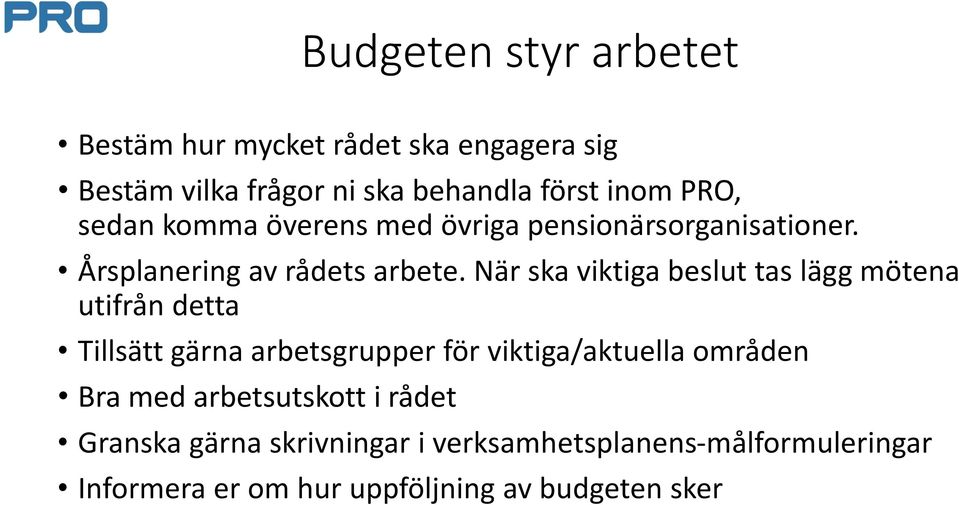 PRO

Budgeten styr arbetet

• Bestäm hur mycket rådet ska engagera sig
• Bestäm vilka frågor ni ska behandla först inom PRO, sedan komma överens med övriga pensionärsorganisationer.
• Årsplanering av rådets arbete. När ska viktiga beslut tas lägg mötena utifrån detta
• Tillsätt gärna arbetsgrupper för viktiga/aktuella områden
• Bra med arbetsutskott i rådet
• Granska gärna skrivningar i verksamhetsplanens-målformuleringar
• Informera er om hur uppföljning av budgeten sker